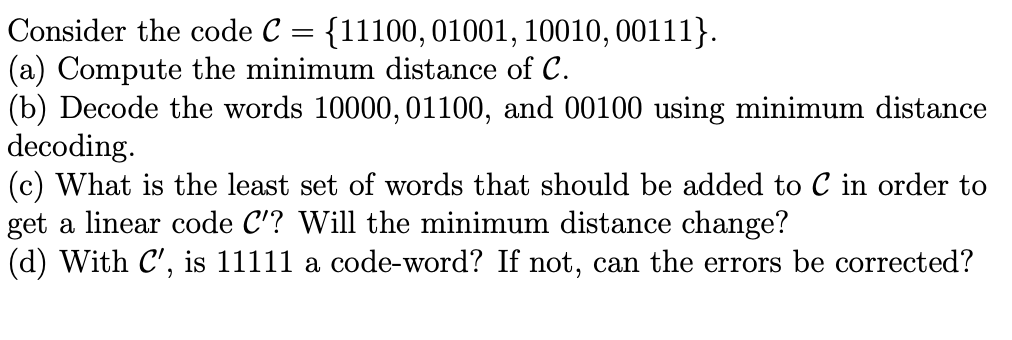 Consider the code $\mathcal{C} = \{11100, 01001, 10010, 00111\}$.
(a) Compute the minimum distance of $\mathcal{C}$.
(b) Decode the words $10000, 01100$, and $00100$ using minimum distance decoding.
(c) What is the least set of words that should be added to $\mathcal{C}$ in order to get a linear code $\mathcal{C}'$? Will the minimum distance change?
(d) With $\mathcal{C}'$, is $11111$ a code-word? If not, can the errors be corrected?